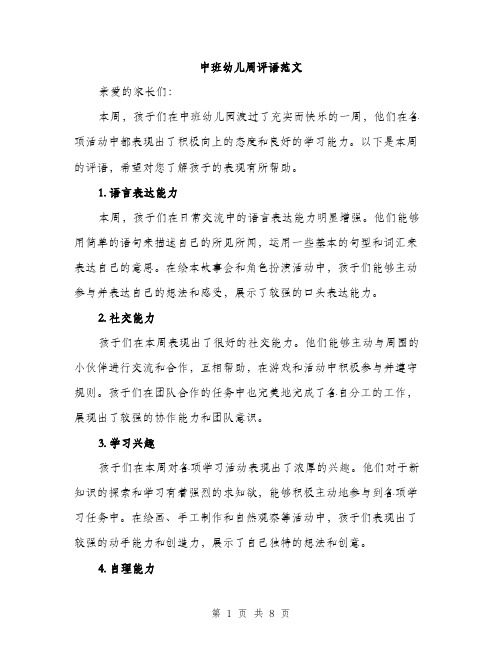 中班幼儿周评语范文

亲爱的家长们：

本周，孩子们在中班幼儿园渡过了充实而快乐的一周，他们在各项活动中都表现出了积极向上的态度和良好的学习能力。以下是本周的评语，希望对您了解孩子的表现有所帮助。

1. 语言表达能力

本周，孩子们在日常交流中的语言表达能力明显增强。他们能够用简单的语句来描述自己的所见所闻，运用一些基本的句型和词汇来表达自己的意思。在绘本故事会和角色扮演活动中，孩子们能够主动参与并表达自己的想法和感受，展示了较强的口头表达能力。

2. 社交能力

孩子们在本周表现出了很好的社交能力。他们能够主动与周围的小伙伴进行交流和合作，互相帮助，在游戏和活动中积极参与并遵守规则。孩子们在团队合作的任务中也完美地完成了各自分工的工作，展现出了较强的协作能力和团队意识。

3. 学习兴趣

孩子们在本周对各项学习活动表现出了浓厚的兴趣。他们对于新知识的探索和学习有着强烈的求知欲，能够积极主动地参与到各项学习任务中。在绘画、手工制作和自然观察等活动中，孩子们表现出了较强的动手能力和创造力，展示了自己独特的想法和创意。

4. 自理能力

第 1 页 共 8 页